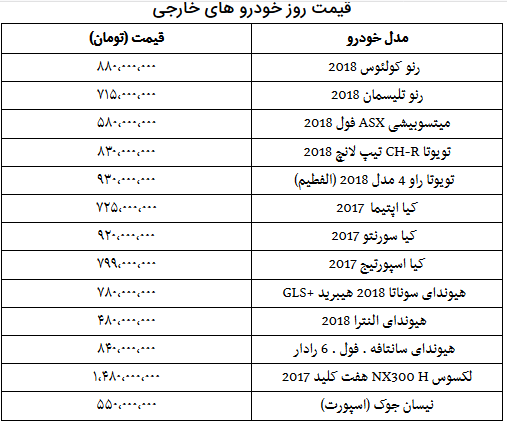 قیمت روز خودرو های خارجی

| مدل خودرو | قیمت (تومان) |
|---|---|
| رنو کولئوس 2018 | ۸۸۰،۰۰۰،۰۰۰ |
| رنو تلیسمان 2018 | ۷۱۵،۰۰۰،۰۰۰ |
| میتسوبیشی ASX فول 2018 | ۵۸۰،۰۰۰،۰۰۰ |
| تویوتا CH-R تیپ لانچ 2018 | ۸۳۰،۰۰۰،۰۰۰ |
| تویوتا راو 4 مدل 2018 (الفطیم) | ۹۳۰،۰۰۰،۰۰۰ |
| کیا اپتیما 2017 | ۷۲۵،۰۰۰،۰۰۰ |
| کیا سورنتو 2017 | ۹۲۰،۰۰۰،۰۰۰ |
| کیا اسپورتیج 2017 | ۷۹۹،۰۰۰،۰۰۰ |
| هیوندای سوناتا 2018 هیبرید +GLS | ۷۸۰،۰۰۰،۰۰۰ |
| هیوندای النترا 2018 | ۴۸۰،۰۰۰،۰۰۰ |
| هیوندای سانتافه . فول . 6 رادار | ۸۴۰،۰۰۰،۰۰۰ |
| لکسوس NX300 H هفت کلید 2017 | ۱،۴۸۰،۰۰۰،۰۰۰ |
| نیسان جوک (اسپورت) | ۵۵۰،۰۰۰،۰۰۰ |